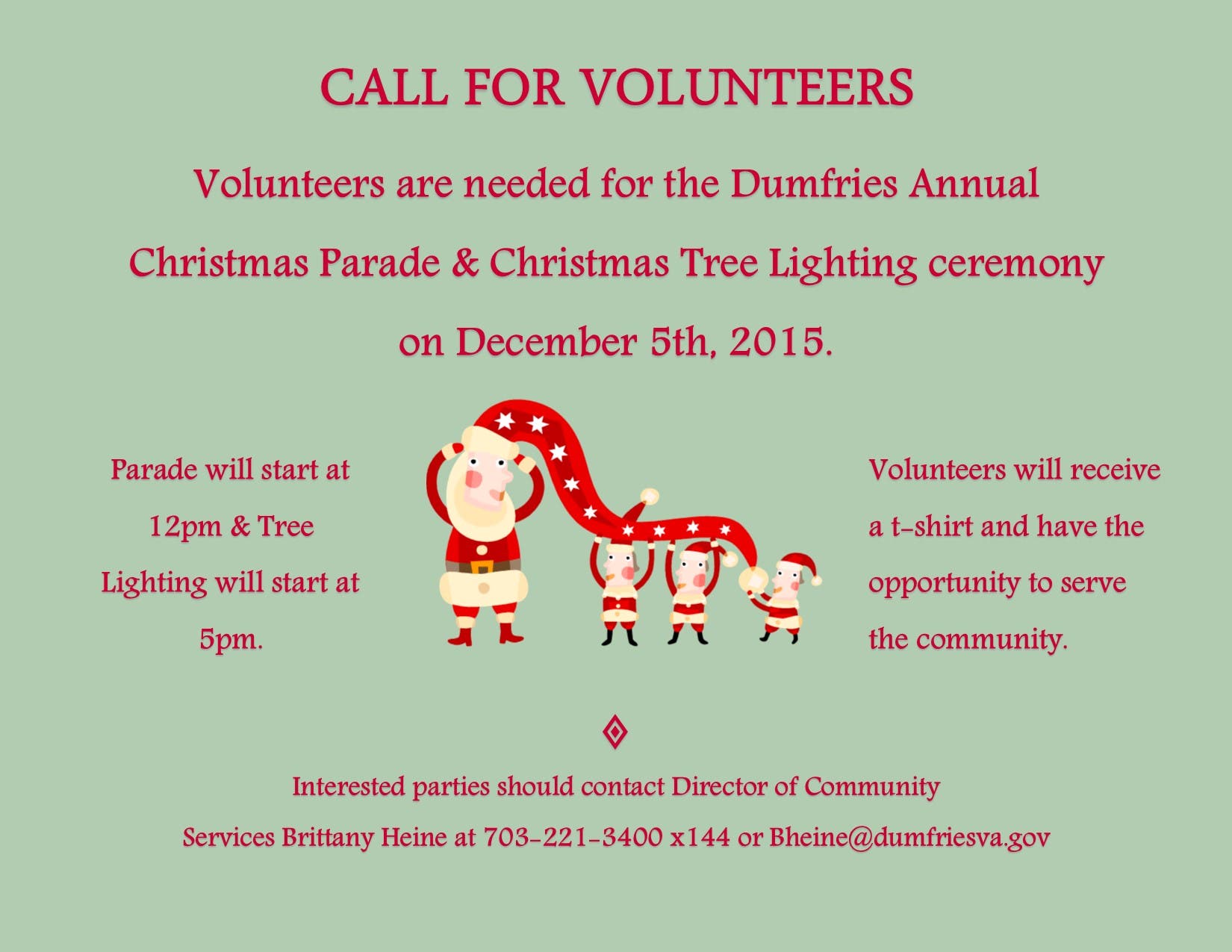 CALL FOR VOLUNTEERS

Volunteers are needed for the Dumfries Annual Christmas Parade & Christmas Tree Lighting ceremony on December 5th, 2015.

Parade will start at 12pm & Tree Lighting will start at 5pm.

Volunteers will receive a t-shirt and have the opportunity to serve the community.

Interested parties should contact Director of Community Services Brittany Heine at 703-221-3400 x144 or Bheine@dumfriesva.gov